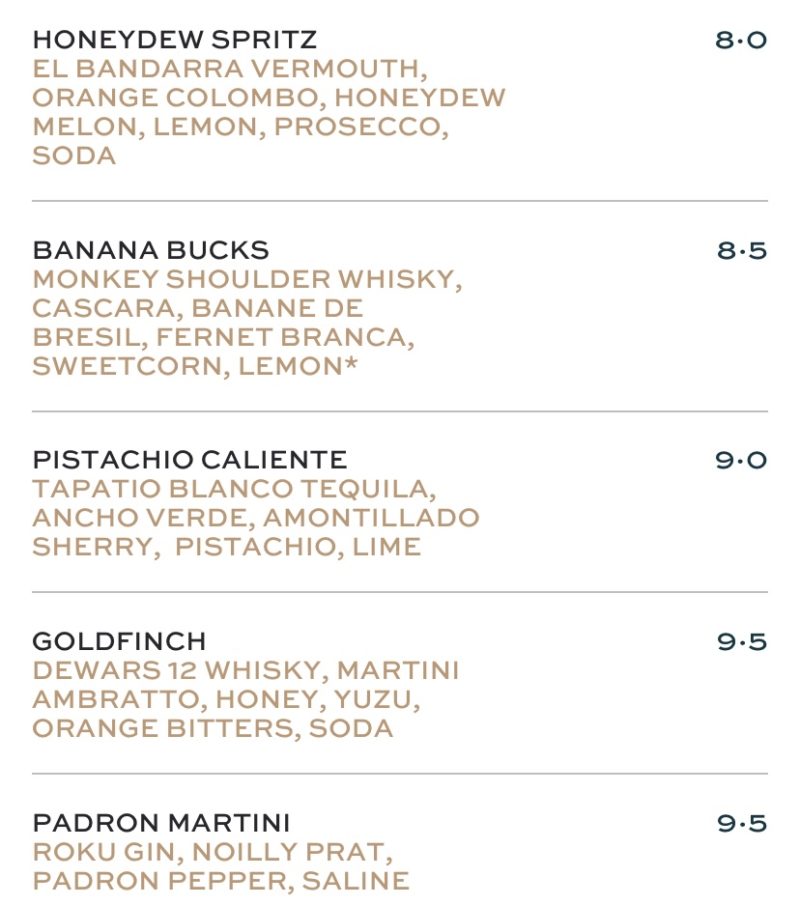 HONEYDEW SPRITZ
8·0
EL BANDARRA VERMOUTH, ORANGE COLOMBO, HONEYDEW MELON, LEMON, PROSECCO, SODA

BANANA BUCKS
8·5
MONKEY SHOULDER WHISKY, CASCARA, BANANE DE BRESIL, FERNET BRANCA, SWEETCORN, LEMON*

PISTACHIO CALIENTE
9·0
TAPATIO BLANCO TEQUILA, ANCHO VERDE, AMONTILLADO SHERRY, PISTACHIO, LIME

GOLDFINCH
9·5
DEWARS 12 WHISKY, MARTINI AMBRATTO, HONEY, YUZU, ORANGE BITTERS, SODA

PADRON MARTINI
9·5
ROKU GIN, NOILLY PRAT, PADRON PEPPER, SALINE